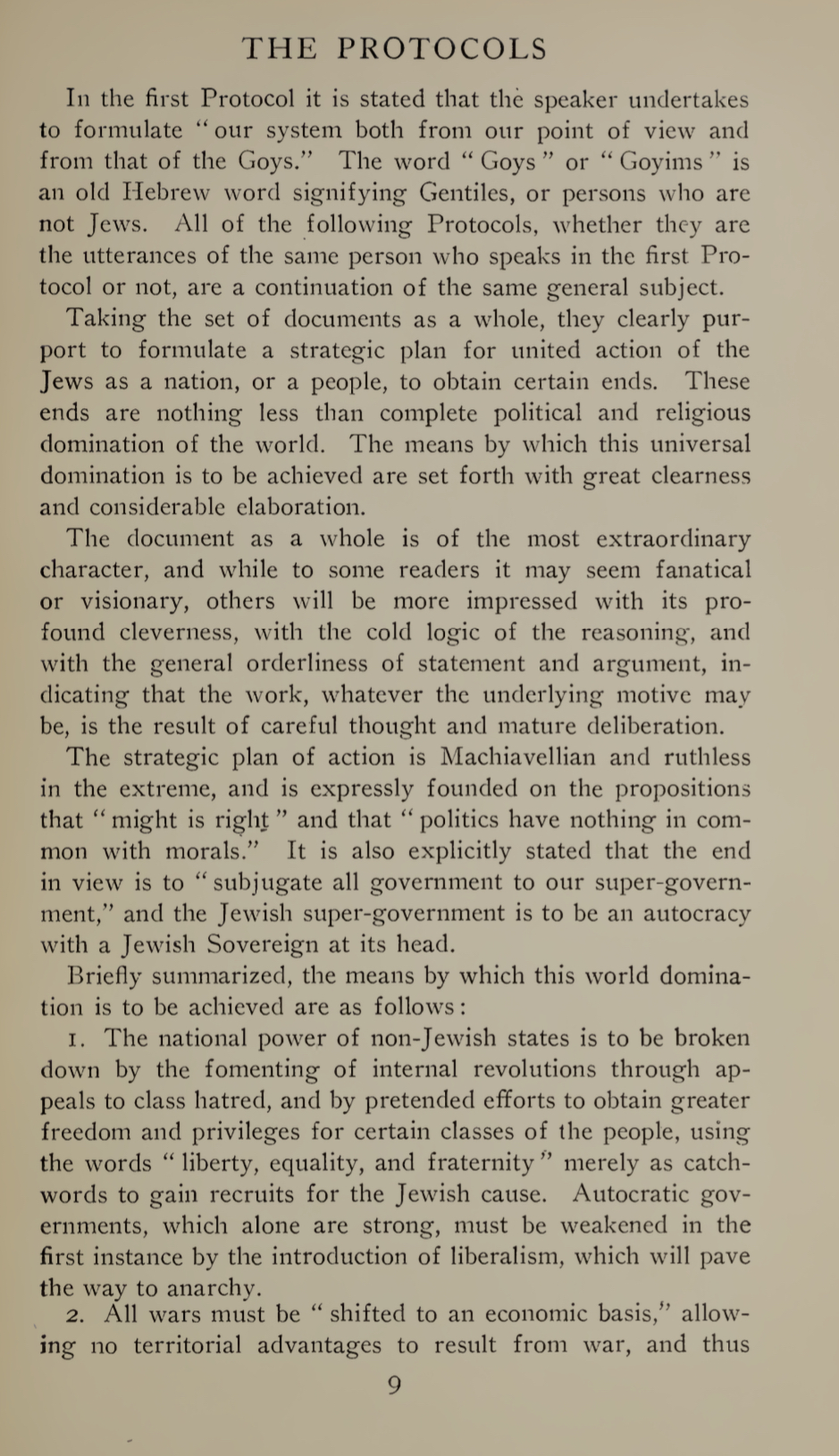 THE PROTOCOLS

In the first Protocol it is stated that the speaker undertakes to formulate "our system both from our point of view and from that of the Goys." The word "Goys" or "Goyims" is an old Hebrew word signifying Gentiles, or persons who are not Jews. All of the following Protocols, whether they are the utterances of the same person who speaks in the first Protocol or not, are a continuation of the same general subject.

Taking the set of documents as a whole, they clearly purport to formulate a strategic plan for united action of the Jews as a nation, or a people, to obtain certain ends. These ends are nothing less than complete political and religious domination of the world. The means by which this universal domination is to be achieved are set forth with great clearness and considerable elaboration.

The document as a whole is of the most extraordinary character, and while to some readers it may seem fanatical or visionary, others will be more impressed with its profound cleverness, with the cold logic of the reasoning, and with the general orderliness of statement and argument, indicating that the work, whatever the underlying motive may be, is the result of careful thought and mature deliberation.

The strategic plan of action is Machiavellian and ruthless in the extreme, and is expressly founded on the propositions that "might is right" and that "politics have nothing in common with morals." It is also explicitly stated that the end in view is to "subjugate all government to our super-government," and the Jewish super-government is to be an autocracy with a Jewish Sovereign at its head.

Briefly summarized, the means by which this world domination is to be achieved are as follows:

1. The national power of non-Jewish states is to be broken down by the fomenting of internal revolutions through appeals to class hatred, and by pretended efforts to obtain greater freedom and privileges for certain classes of the people, using the words "liberty, equality, and fraternity" merely as catchwords to gain recruits for the Jewish cause. Autocratic governments, which alone are strong, must be weakened in the first instance by the introduction of liberalism, which will pave the way to anarchy.

2. All wars must be "shifted to an economic basis," allowing no territorial advantages to result from war, and thus

9